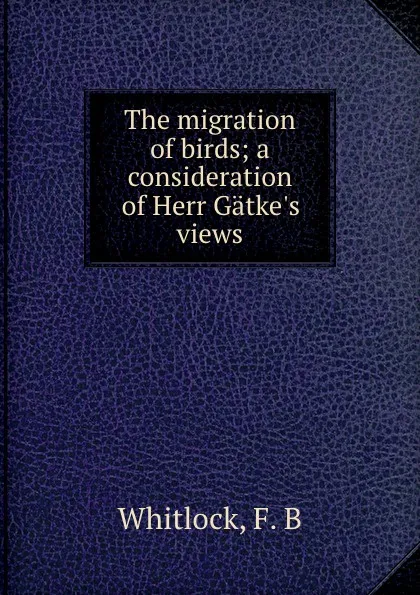 The migration of birds; a consideration of Herr Gätke's views

Whitlock, F. B